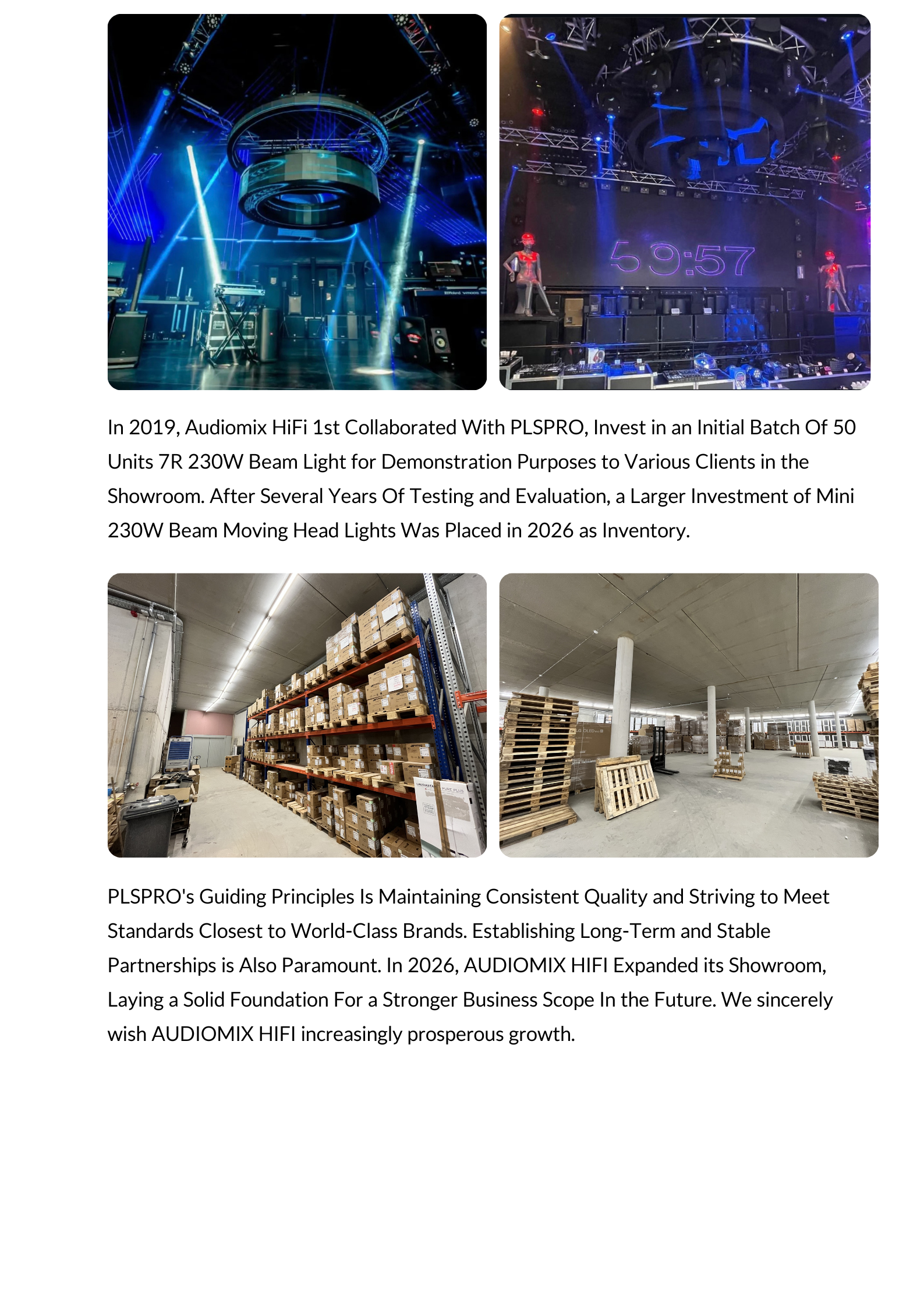 59:57

In 2019, Audiomix HiFi 1st Collaborated With PLSPRO, Invest in an Initial Batch Of 50 Units 7R 230W Beam Light for Demonstration Purposes to Various Clients in the Showroom. After Several Years Of Testing and Evaluation, a Larger Investment of Mini 230W Beam Moving Head Lights Was Placed in 2026 as Inventory.

PLSPRO's Guiding Principles Is Maintaining Consistent Quality and Striving to Meet Standards Closest to World-Class Brands. Establishing Long-Term and Stable Partnerships is Also Paramount. In 2026, AUDIOMIX HIFI Expanded its Showroom, Laying a Solid Foundation For a Stronger Business Scope In the Future. We sincerely wish AUDIOMIX HIFI increasingly prosperous growth.